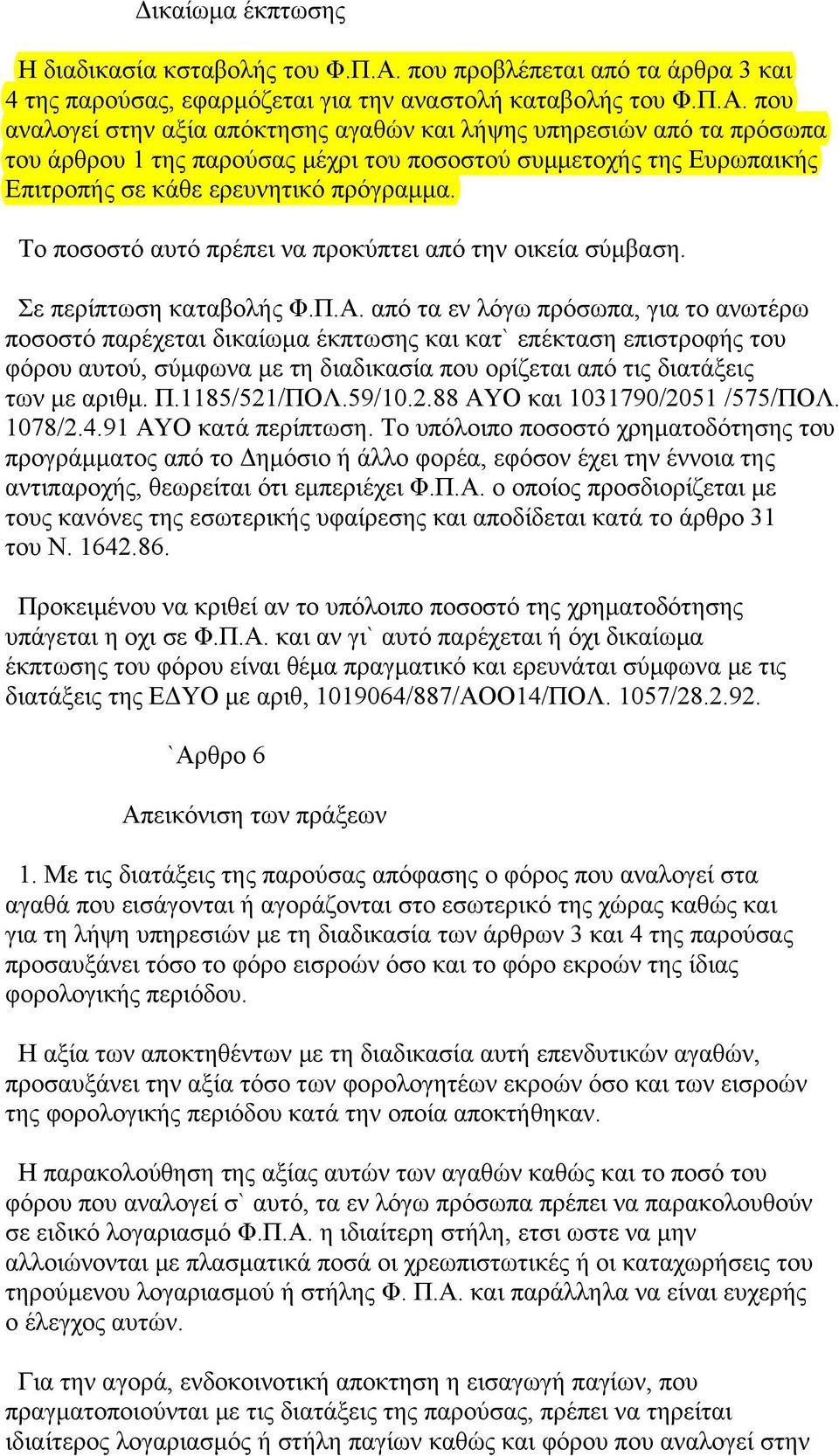 Δικαίωμα έκπτωσης

Η διαδικασία κσταβολής του Φ.Π.Α. που προβλέπεται από τα άρθρα 3 και 4 της παρούσας, εφαρμόζεται για την αναστολή καταβολής του Φ.Π.Α. που αναλογεί στην αξία απόκτησης αγαθών και λήψης υπηρεσιών από τα πρόσωπα του άρθρου 1 της παρούσας μέχρι του ποσοστού συμμετοχής της Ευρωπαικής Επιτροπής σε κάθε ερευνητικό πρόγραμμα.

Το ποσοστό αυτό πρέπει να προκύπτει από την οικεία σύμβαση.

Σε περίπτωση καταβολής Φ.Π.Α. από τα εν λόγω πρόσωπα, για το ανωτέρω ποσοστό παρέχεται δικαίωμα έκπτωσης και κατ` επέκταση επιστροφής του φόρου αυτού, σύμφωνα με τη διαδικασία που ορίζεται από τις διατάξεις των με αριθμ. Π.1185/521/ΠΟΛ.59/10.2.88 ΑΥΟ και 1031790/2051 /575/ΠΟΛ. 1078/2.4.91 ΑΥΟ κατά περίπτωση. Το υπόλοιπο ποσοστό χρηματοδότησης του προγράμματος από το Δημόσιο ή άλλο φορέα, εφόσον έχει την έννοια της αντιπαροχής, θεωρείται ότι εμπεριέχει Φ.Π.Α. ο οποίος προσδιορίζεται με τους κανόνες της εσωτερικής υφαίρεσης και αποδίδεται κατά το άρθρο 31 του Ν. 1642.86.

Προκειμένου να κριθεί αν το υπόλοιπο ποσοστό της χρηματοδότησης υπάγεται η οχι σε Φ.Π.Α. και αν γι` αυτό παρέχεται ή όχι δικαίωμα έκπτωσης του φόρου είναι θέμα πραγματικό και ερευνάται σύμφωνα με τις διατάξεις της ΕΔΥΟ με αριθ, 1019064/887/ΑΟΟ14/ΠΟΛ. 1057/28.2.92.

`Αρθρο 6

Απεικόνιση των πράξεων

1. Με τις διατάξεις της παρούσας απόφασης ο φόρος που αναλογεί στα αγαθά που εισάγονται ή αγοράζονται στο εσωτερικό της χώρας καθώς και για τη λήψη υπηρεσιών με τη διαδικασία των άρθρων 3 και 4 της παρούσας προσαυξάνει τόσο το φόρο εισροών όσο και το φόρο εκροών της ίδιας φορολογικής περιόδου.

Η αξία των αποκτηθέντων με τη διαδικασία αυτή επενδυτικών αγαθών, προσαυξάνει την αξία τόσο των φορολογητέων εκροών όσο και των εισροών της φορολογικής περιόδου κατά την οποία αποκτήθηκαν.

Η παρακολούθηση της αξίας αυτών των αγαθών καθώς και το ποσό του φόρου που αναλογεί σ` αυτό, τα εν λόγω πρόσωπα πρέπει να παρακολουθούν σε ειδικό λογαριασμό Φ.Π.Α. η ιδιαίτερη στήλη, ετσι ωστε να μην αλλοιώνονται με πλασματικά ποσά οι χρεωπιστωτικές ή οι καταχωρήσεις του τηρούμενου λογαριασμού ή στήλης Φ. Π.Α. και παράλληλα να είναι ευχερής ο έλεγχος αυτών.

Για την αγορά, ενδοκοινοτική αποκτηση η εισαγωγή παγίων, που πραγματοποιούνται με τις διατάξεις της παρούσας, πρέπει να τηρείται ιδιαίτερος λογαριασμός ή στήλη παγίων καθώς και φόρου που αναλογεί στην